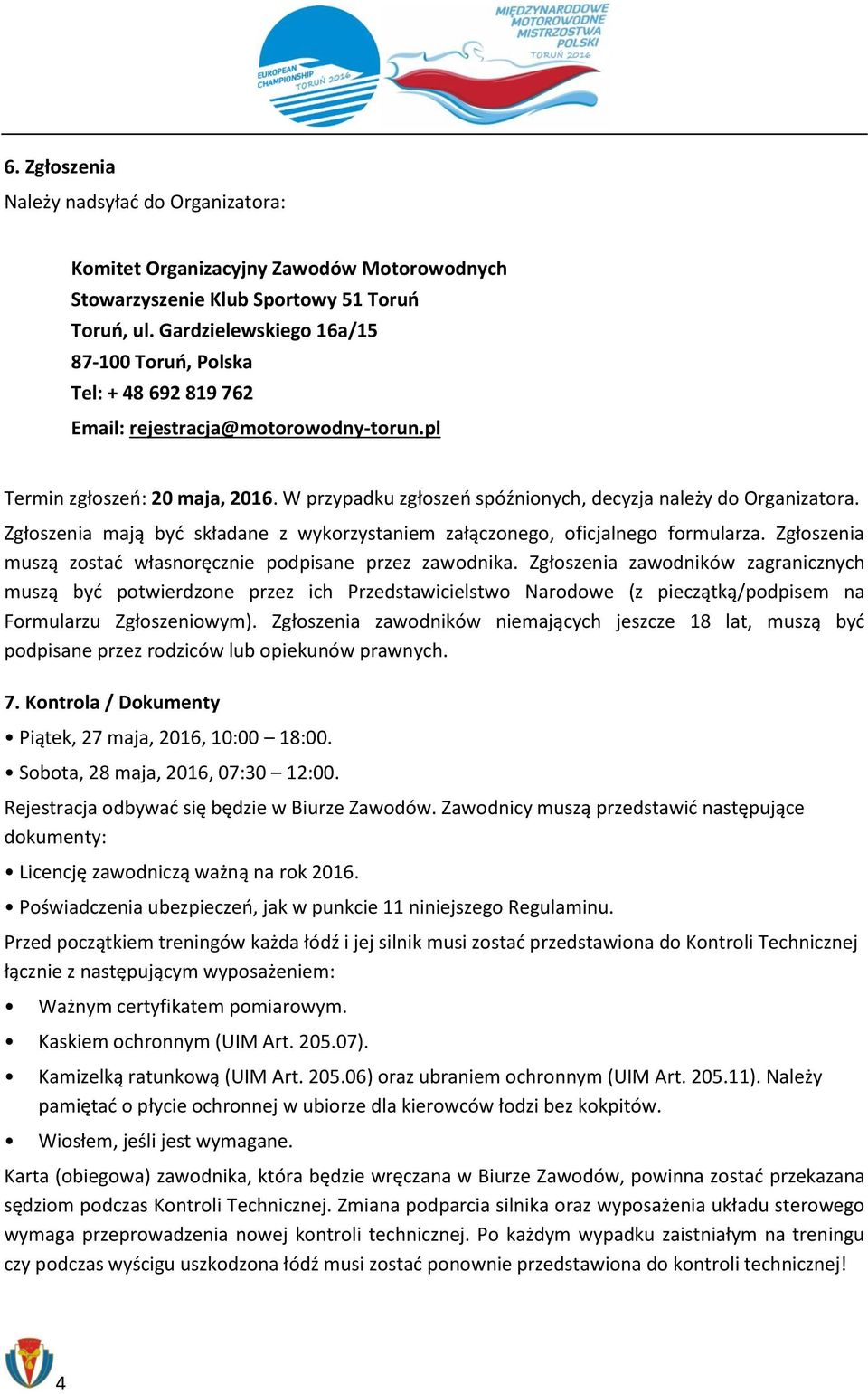 EUROPEAN CHAMPIONSHIP TORUŃ 2016

MIĘDZYNARODOWE MOTOROWODNE MISTRZOSTWA POLSKI TORUŃ 2016

6. Zgłoszenia
Należy nadsyłać do Organizatora:

Komitet Organizacyjny Zawodów Motorowodnych
Stowarzyszenie Klub Sportowy 51 Toruń
Toruń, ul. Gardzielewskiego 16a/15
87-100 Toruń, Polska
Tel: + 48 692 819 762
Email: rejestracja@motorowodny-torun.pl

Termin zgłoszeń: 20 maja, 2016. W przypadku zgłoszeń spóźnionych, decyzja należy do Organizatora. Zgłoszenia mają być składane z wykorzystaniem załączonego, oficjalnego formularza. Zgłoszenia muszą zostać własnoręcznie podpisane przez zawodnika. Zgłoszenia zawodników zagranicznych muszą być potwierdzone przez ich Przedstawicielstwo Narodowe (z pieczątką/podpisem na Formularzu Zgłoszeniowym). Zgłoszenia zawodników niemających jeszcze 18 lat, muszą być podpisane przez rodziców lub opiekunów prawnych.

7. Kontrola / Dokumenty
• Piątek, 27 maja, 2016, 10:00 – 18:00.
• Sobota, 28 maja, 2016, 07:30 – 12:00.
Rejestracja odbywać się będzie w Biurze Zawodów. Zawodnicy muszą przedstawić następujące dokumenty:
• Licencję zawodniczą ważną na rok 2016.
• Poświadczenia ubezpieczeń, jak w punkcie 11 niniejszego Regulaminu.
Przed początkiem treningów każda łódź i jej silnik musi zostać przedstawiona do Kontroli Technicznej łącznie z następującym wyposażeniem:
• Ważnym certyfikatem pomiarowym.
• Kaskiem ochronnym (UIM Art. 205.07).
• Kamizelką ratunkową (UIM Art. 205.06) oraz ubraniem ochronnym (UIM Art. 205.11). Należy pamiętać o płycie ochronnej w ubiorze dla kierowców łodzi bez kokpitów.
• Wiosłem, jeśli jest wymagane.
Karta (obiegowa) zawodnika, która będzie wręczana w Biurze Zawodów, powinna zostać przekazana sędziom podczas Kontroli Technicznej. Zmiana podparcia silnika oraz wyposażenia układu sterowego wymaga przeprowadzenia nowej kontroli technicznej. Po każdym wypadku zaistniałym na treningu czy podczas wyścigu uszkodzona łódź musi zostać ponownie przedstawiona do kontroli technicznej!

4